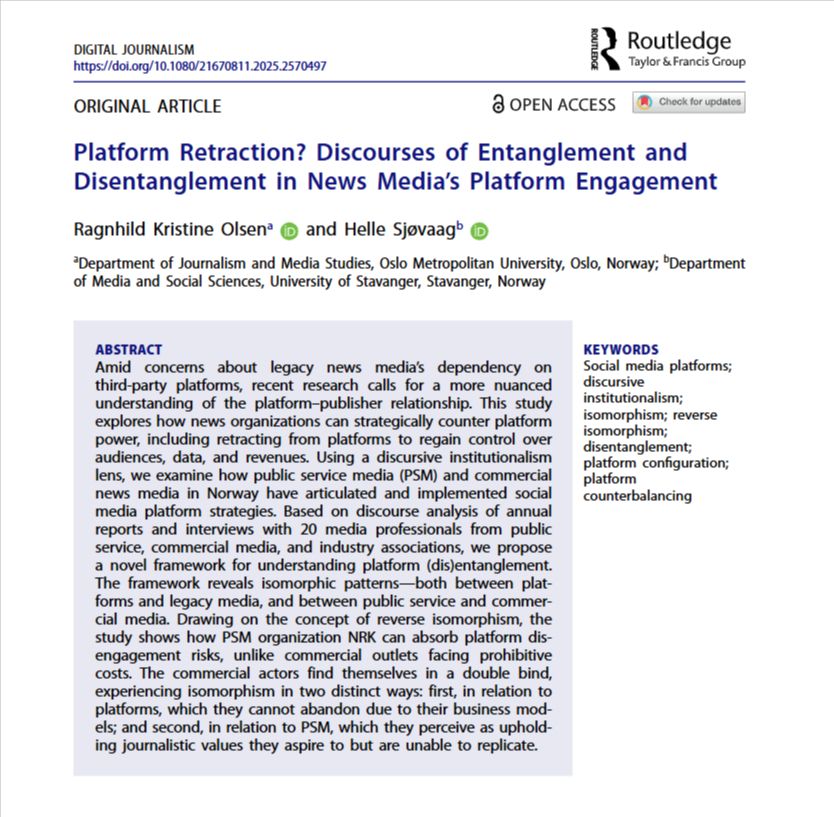 DIGITAL JOURNALISM
https://doi.org/10.1080/21670811.2025.2570497

ROUTLEDGE Routledge
Taylor & Francis Group

ORIGINAL ARTICLE

OPEN ACCESS

Check for updates

Platform Retraction? Discourses of Entanglement and Disentanglement in News Media's Platform Engagement

Ragnhild Kristine Olsen$^a$ and Helle Sjøvaag$^b$

$^a$Department of Journalism and Media Studies, Oslo Metropolitan University, Oslo, Norway; $^b$Department of Media and Social Sciences, University of Stavanger, Stavanger, Norway

ABSTRACT
Amid concerns about legacy news media's dependency on third-party platforms, recent research calls for a more nuanced understanding of the platform–publisher relationship. This study explores how news organizations can strategically counter platform power, including retracting from platforms to regain control over audiences, data, and revenues. Using a discursive institutionalism lens, we examine how public service media (PSM) and commercial news media in Norway have articulated and implemented social media platform strategies. Based on discourse analysis of annual reports and interviews with 20 media professionals from public service, commercial media, and industry associations, we propose a novel framework for understanding platform (dis)entanglement. The framework reveals isomorphic patterns—both between platforms and legacy media, and between public service and commercial media. Drawing on the concept of reverse isomorphism, the study shows how PSM organization NRK can absorb platform disengagement risks, unlike commercial outlets facing prohibitive costs. The commercial actors find themselves in a double bind, experiencing isomorphism in two distinct ways: first, in relation to platforms, which they cannot abandon due to their business models; and second, in relation to PSM, which they perceive as upholding journalistic values they aspire to but are unable to replicate.

KEYWORDS
Social media platforms; discursive institutionalism; isomorphism; reverse isomorphism; disentanglement; platform configuration; platform counterbalancing